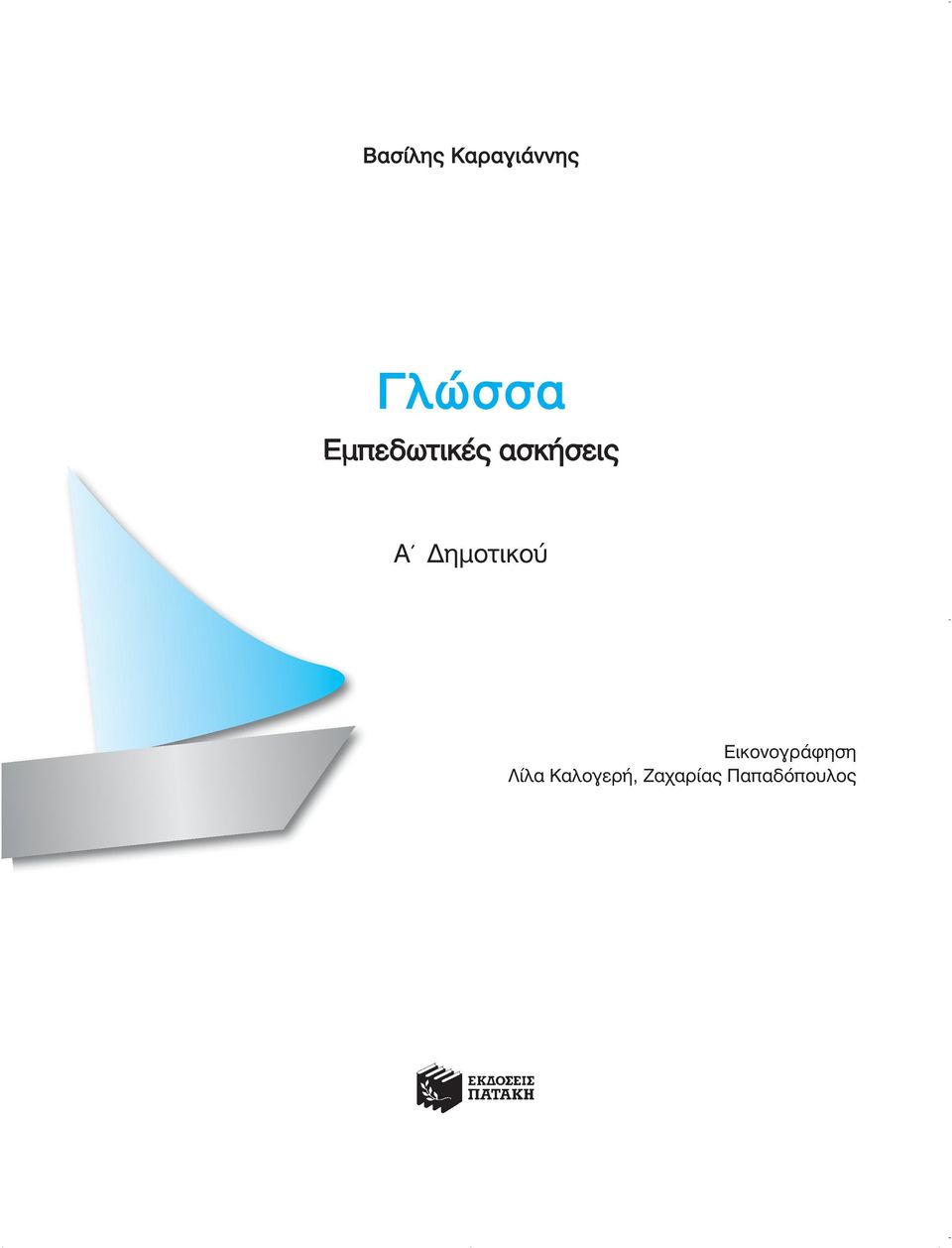 Βασίλης Καραγιάννης

Γλώσσα
Εμπεδωτικές ασκήσεις

Α΄ Δημοτικού

Εικονογράφηση
Λίλα Καλογερή, Ζαχαρίας Παπαδόπουλος

ΕΚΔΟΣΕΙΣ
ΠΑΤΑΚΗ